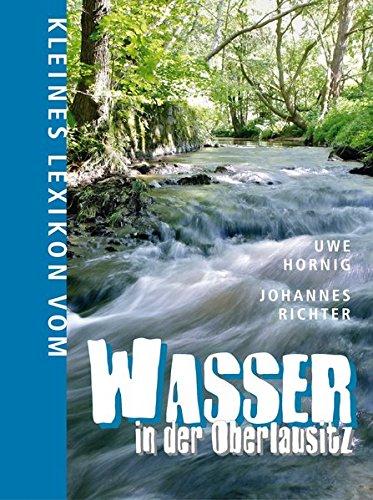 KLEINES LEXIKON VOM

UWE HORNIG

JOHANNES RICHTER

WASSER
in der Oberlausitz